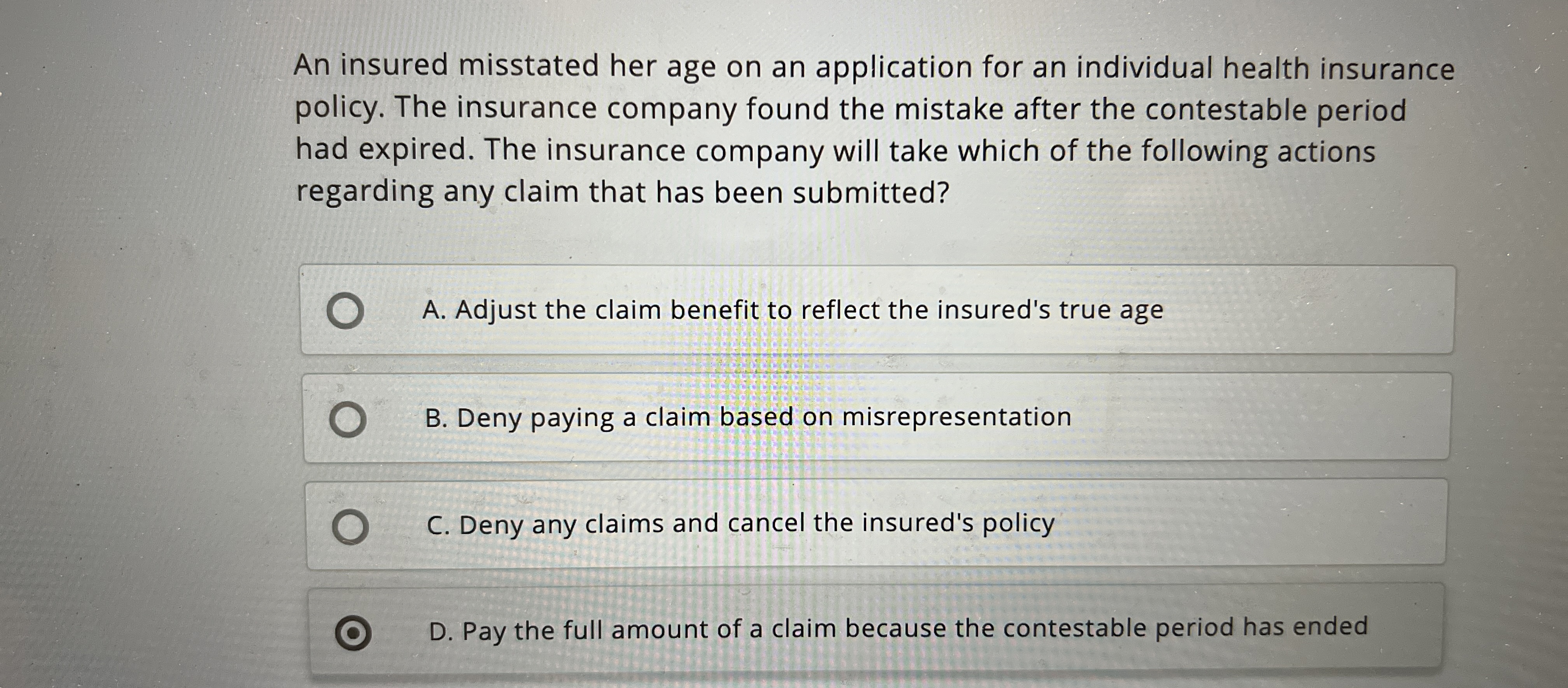 An insured misstated her age on an application for an individual health insurance policy. The insurance company found the mistake after the contestable period had expired. The insurance company will take which of the following actions regarding any claim that has been submitted?

A. Adjust the claim benefit to reflect the insured's true age

B. Deny paying a claim based on misrepresentation

C. Deny any claims and cancel the insured's policy

D. Pay the full amount of a claim because the contestable period has ended